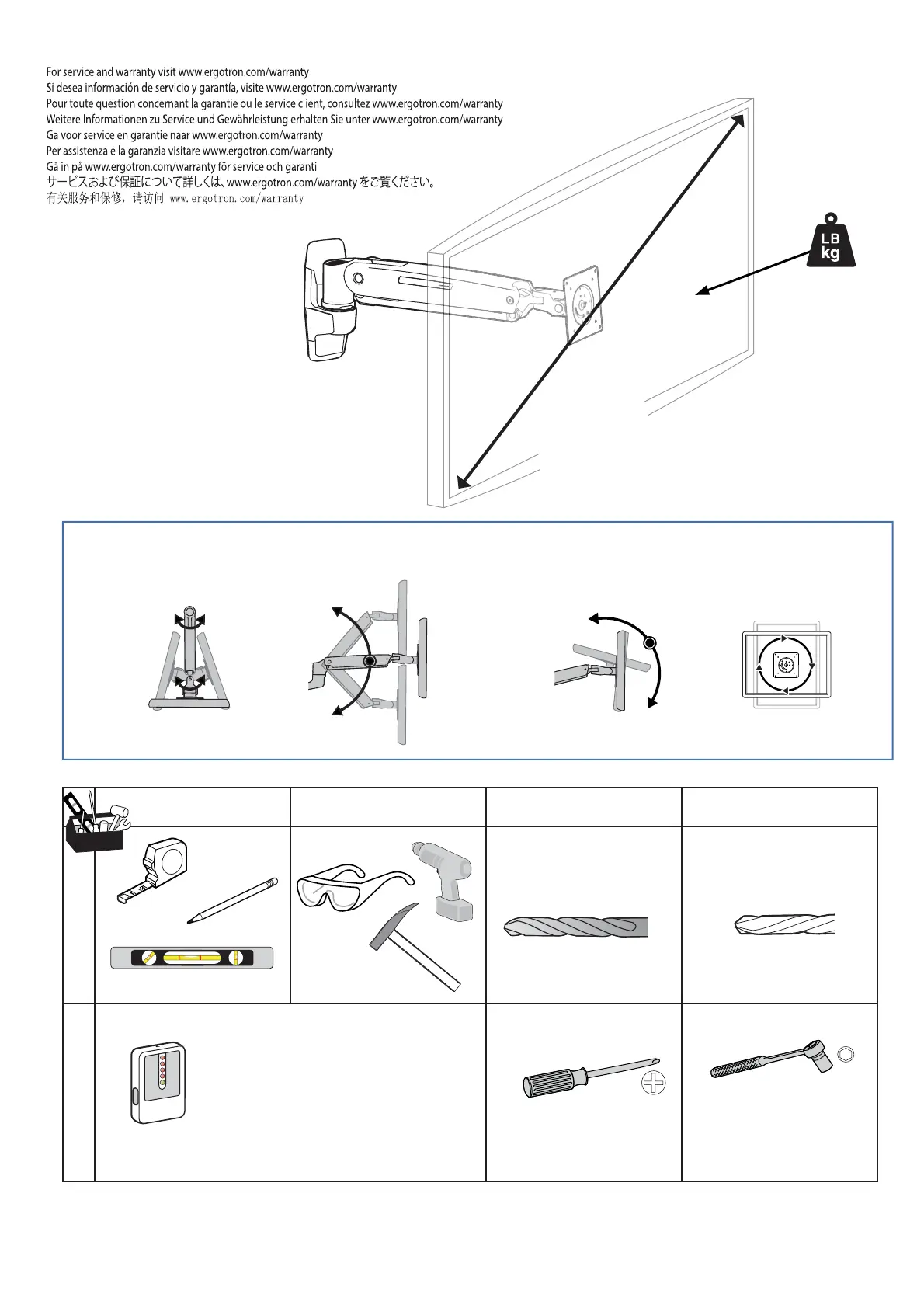 For service and warranty visit www.ergotron.com/warranty
Si desea información de servicio y garantía, visite www.ergotron.com/warranty
Pour toute question concernant la garantie ou le service client, consultez www.ergotron.com/warranty
Weitere Informationen zu Service und Gewährleistung erhalten Sie unter www.ergotron.com/warranty
Ga voor service en garantie naar www.ergotron.com/warranty
Per assistenza e la garanzia visitare www.ergotron.com/warranty
Gå in på www.ergotron.com/warranty för service och garanti
サービスおよび保証について詳しくは、www.ergotron.com/warranty をご覧ください。
有关服务和保修，请访问 www.ergotron.com/warranty

LB
kg